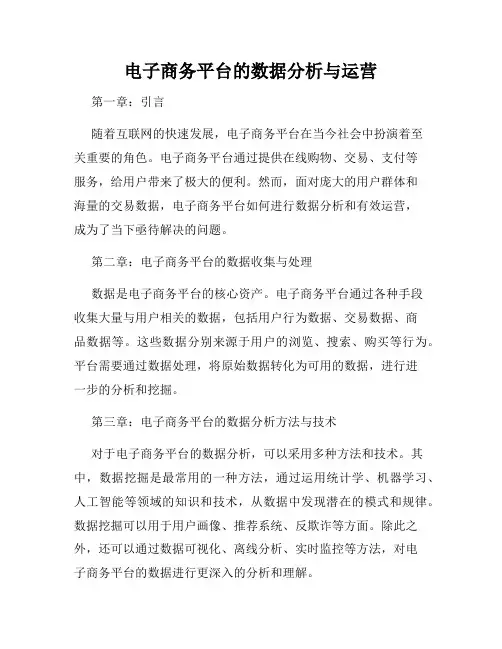 电子商务平台的数据分析与运营

第一章：引言

随着互联网的快速发展，电子商务平台在当今社会中扮演着至关重要的角色。电子商务平台通过提供在线购物、交易、支付等服务，给用户带来了极大的便利。然而，面对庞大的用户群体和海量的交易数据，电子商务平台如何进行数据分析和有效运营，成为了当下亟待解决的问题。

第二章：电子商务平台的数据收集与处理

数据是电子商务平台的核心资产。电子商务平台通过各种手段收集大量与用户相关的数据，包括用户行为数据、交易数据、商品数据等。这些数据分别来源于用户的浏览、搜索、购买等行为。平台需要通过数据处理，将原始数据转化为可用的数据，进行进一步的分析和挖掘。

第三章：电子商务平台的数据分析方法与技术

对于电子商务平台的数据分析，可以采用多种方法和技术。其中，数据挖掘是最常用的一种方法，通过运用统计学、机器学习、人工智能等领域的知识和技术，从数据中发现潜在的模式和规律。数据挖掘可以用于用户画像、推荐系统、反欺诈等方面。除此之外，还可以通过数据可视化、离线分析、实时监控等方法，对电子商务平台的数据进行更深入的分析和理解。